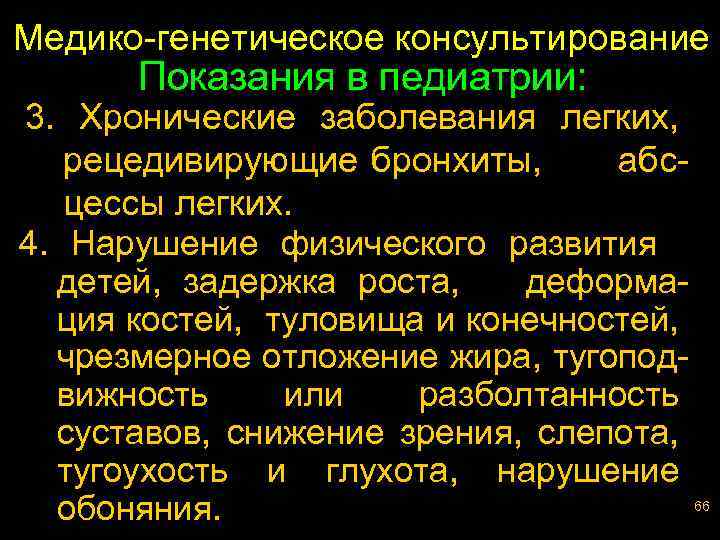 Медико-генетическое консультирование
Показания в педиатрии:

3. Хронические заболевания легких, рецедивирующие бронхиты, абсцессы легких.

4. Нарушение физического развития детей, задержка роста, деформация костей, туловища и конечностей, чрезмерное отложение жира, тугоподвижность или разболтанность суставов, снижение зрения, слепота, тугоухость и глухота, нарушение обоняния.

66